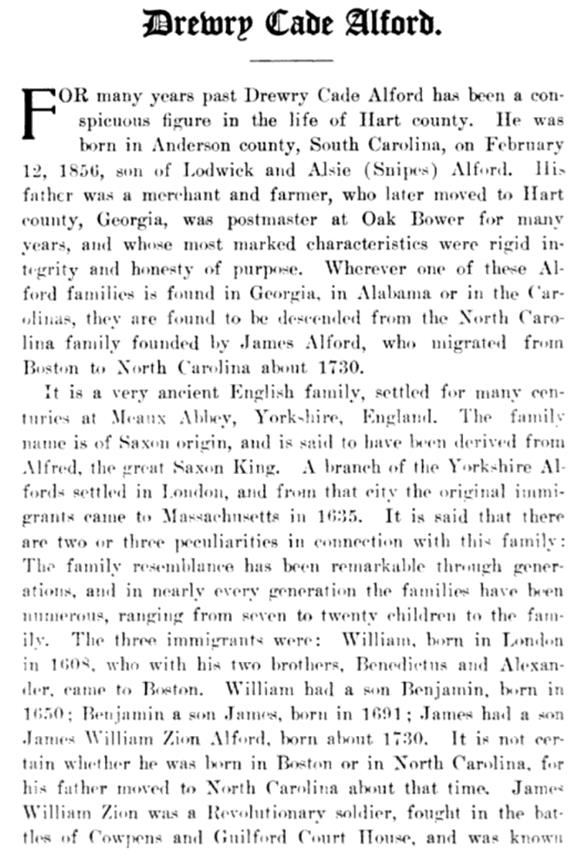 Drewry Cade Alford.

FOR many years past Drewry Cade Alford has been a conspicuous figure in the life of Hart county. He was born in Anderson county, South Carolina, on February 12, 1856, son of Lodwick and Alsie (Snipes) Alford. His father was a merchant and farmer, who later moved to Hart county, Georgia, was postmaster at Oak Bower for many years, and whose most marked characteristics were rigid integrity and honesty of purpose. Wherever one of these Alford families is found in Georgia, in Alabama or in the Carolinas, they are found to be descended from the North Carolina family founded by James Alford, who migrated from Boston to North Carolina about 1730.

It is a very ancient English family, settled for many centuries at Meaux Abbey, Yorkshire, England. The family name is of Saxon origin, and is said to have been derived from Alfred, the great Saxon King. A branch of the Yorkshire Alfords settled in London, and from that city the original immigrants came to Massachusetts in 1635. It is said that there are two or three peculiarities in connection with this family: The family resemblance has been remarkable through generations, and in nearly every generation the families have been numerous, ranging from seven to twenty children to the family. The three immigrants were: William, born in London in 1608, who with his two brothers, Benedictus and Alexander, came to Boston. William had a son Benjamin, born in 1650; Benjamin a son James, born in 1691; James had a son James William Zion Alford, born about 1730. It is not certain whether he was born in Boston or in North Carolina, for his father moved to North Carolina about that time. James William Zion was a Revolutionary soldier, fought in the battles of Cowpens and Guilford Court House, and was known